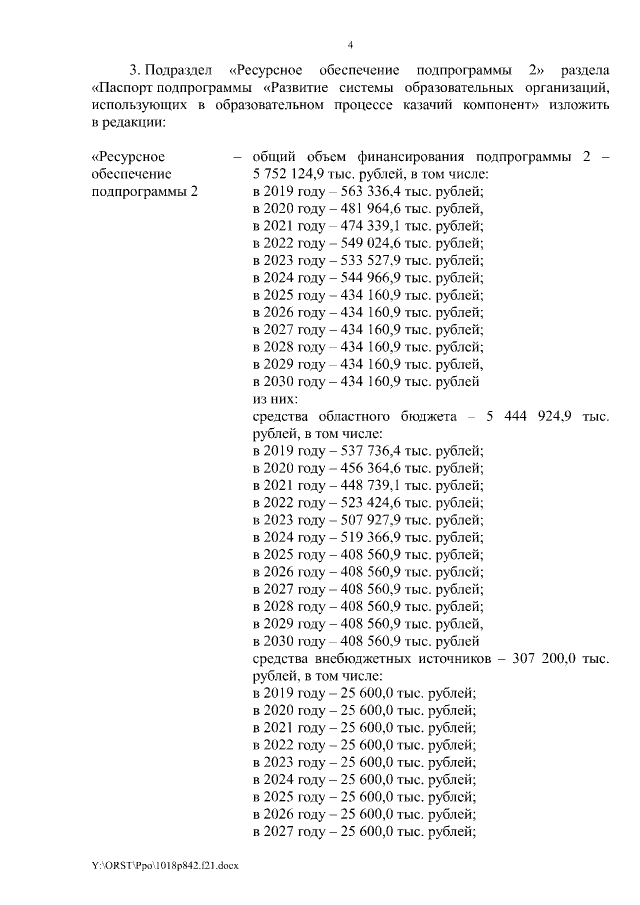 4

3. Подраздел «Ресурсное обеспечение подпрограммы 2» раздела «Паспорт подпрограммы «Развитие системы образовательных организаций, использующих в образовательном процессе казачий компонент» изложить в редакции:

«Ресурсное обеспечение подпрограммы 2

– общий объем финансирования подпрограммы 2 – 5 752 124,9 тыс. рублей, в том числе:
в 2019 году – 563 336,4 тыс. рублей;
в 2020 году – 481 964,6 тыс. рублей,
в 2021 году – 474 339,1 тыс. рублей;
в 2022 году – 549 024,6 тыс. рублей;
в 2023 году – 533 527,9 тыс. рублей;
в 2024 году – 544 966,9 тыс. рублей;
в 2025 году – 434 160,9 тыс. рублей;
в 2026 году – 434 160,9 тыс. рублей;
в 2027 году – 434 160,9 тыс. рублей;
в 2028 году – 434 160,9 тыс. рублей;
в 2029 году – 434 160,9 тыс. рублей,
в 2030 году – 434 160,9 тыс. рублей
из них:
средства областного бюджета – 5 444 924,9 тыс. рублей, в том числе:
в 2019 году – 537 736,4 тыс. рублей;
в 2020 году – 456 364,6 тыс. рублей;
в 2021 году – 448 739,1 тыс. рублей;
в 2022 году – 523 424,6 тыс. рублей;
в 2023 году – 507 927,9 тыс. рублей;
в 2024 году – 519 366,9 тыс. рублей;
в 2025 году – 408 560,9 тыс. рублей;
в 2026 году – 408 560,9 тыс. рублей;
в 2027 году – 408 560,9 тыс. рублей;
в 2028 году – 408 560,9 тыс. рублей;
в 2029 году – 408 560,9 тыс. рублей,
в 2030 году – 408 560,9 тыс. рублей
средства внебюджетных источников – 307 200,0 тыс. рублей, в том числе:
в 2019 году – 25 600,0 тыс. рублей;
в 2020 году – 25 600,0 тыс. рублей;
в 2021 году – 25 600,0 тыс. рублей;
в 2022 году – 25 600,0 тыс. рублей;
в 2023 году – 25 600,0 тыс. рублей;
в 2024 году – 25 600,0 тыс. рублей;
в 2025 году – 25 600,0 тыс. рублей;
в 2026 году – 25 600,0 тыс. рублей;
в 2027 году – 25 600,0 тыс. рублей;

Y:\ORST\Ppo\1018p842.f21.docx